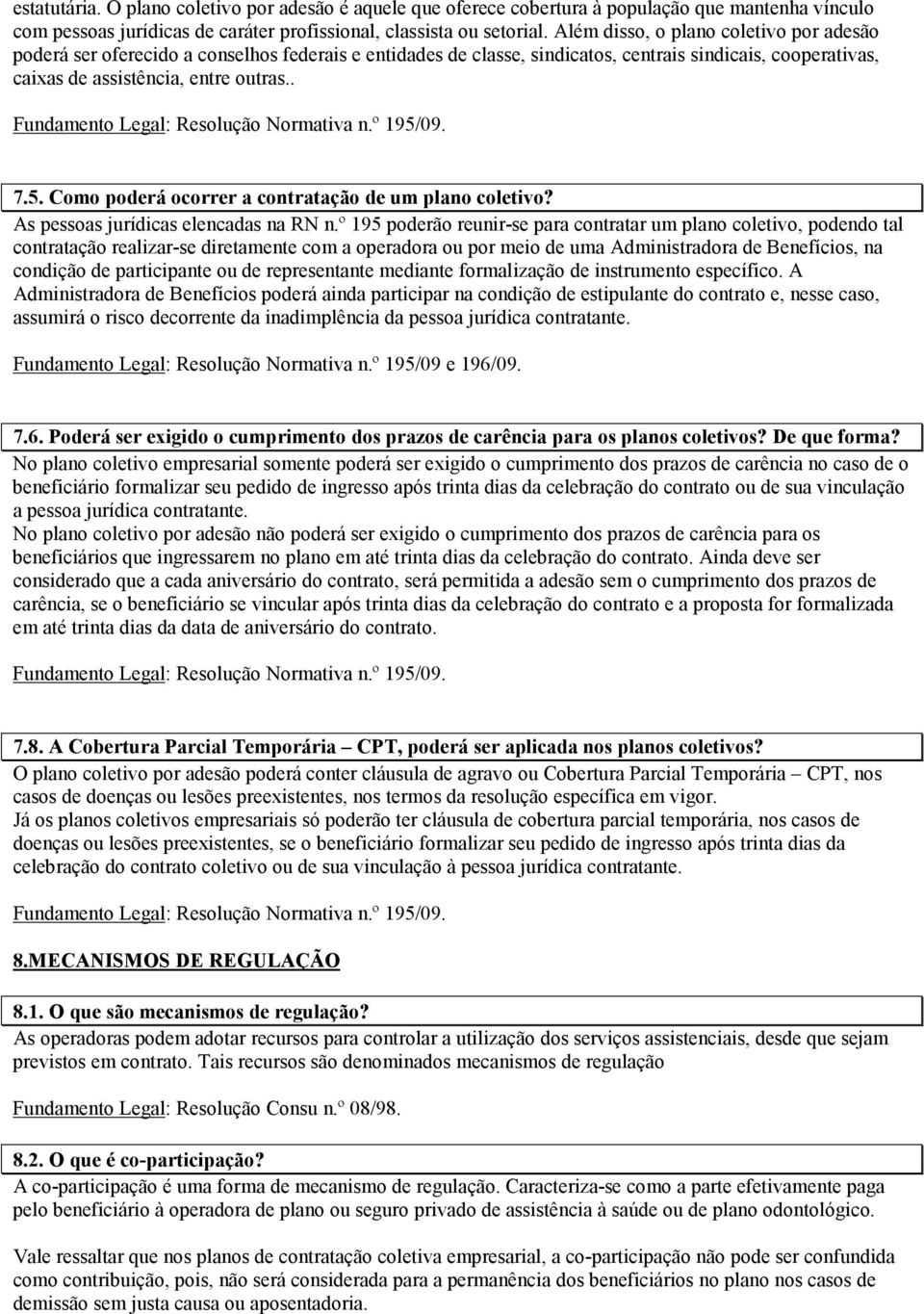 estatutária. O plano coletivo por adesão é aquele que oferece cobertura à população que mantenha vínculo com pessoas jurídicas de caráter profissional, classista ou setorial. Além disso, o plano coletivo por adesão poderá ser oferecido a conselhos federais e entidades de classe, sindicatos, centrais sindicais, cooperativas, caixas de assistência, entre outras..

Fundamento Legal: Resolução Normativa n.º 195/09.

7.5. Como poderá ocorrer a contratação de um plano coletivo?
As pessoas jurídicas elencadas na RN n.º 195 poderão reunir-se para contratar um plano coletivo, podendo tal contratação realizar-se diretamente com a operadora ou por meio de uma Administradora de Benefícios, na condição de participante ou de representante mediante formalização de instrumento específico. A Administradora de Benefícios poderá ainda participar na condição de estipulante do contrato e, nesse caso, assumirá o risco decorrente da inadimplência da pessoa jurídica contratante.

Fundamento Legal: Resolução Normativa n.º 195/09 e 196/09.

7.6. Poderá ser exigido o cumprimento dos prazos de carência para os planos coletivos? De que forma?
No plano coletivo empresarial somente poderá ser exigido o cumprimento dos prazos de carência no caso de o beneficiário formalizar seu pedido de ingresso após trinta dias da celebração do contrato ou de sua vinculação a pessoa jurídica contratante.
No plano coletivo por adesão não poderá ser exigido o cumprimento dos prazos de carência para os beneficiários que ingressarem no plano em até trinta dias da celebração do contrato. Ainda deve ser considerado que a cada aniversário do contrato, será permitida a adesão sem o cumprimento dos prazos de carência, se o beneficiário se vincular após trinta dias da celebração do contrato e a proposta for formalizada em até trinta dias da data de aniversário do contrato.

Fundamento Legal: Resolução Normativa n.º 195/09.

7.8. A Cobertura Parcial Temporária – CPT, poderá ser aplicada nos planos coletivos?
O plano coletivo por adesão poderá conter cláusula de agravo ou Cobertura Parcial Temporária – CPT, nos casos de doenças ou lesões preexistentes, nos termos da resolução específica em vigor.
Já os planos coletivos empresariais só poderão ter cláusula de cobertura parcial temporária, nos casos de doenças ou lesões preexistentes, se o beneficiário formalizar seu pedido de ingresso após trinta dias da celebração do contrato coletivo ou de sua vinculação à pessoa jurídica contratante.

Fundamento Legal: Resolução Normativa n.º 195/09.

8.MECANISMOS DE REGULAÇÃO

8.1. O que são mecanismos de regulação?
As operadoras podem adotar recursos para controlar a utilização dos serviços assistenciais, desde que sejam previstos em contrato. Tais recursos são denominados mecanismos de regulação

Fundamento Legal: Resolução Consu n.º 08/98.

8.2. O que é co-participação?
A co-participação é uma forma de mecanismo de regulação. Caracteriza-se como a parte efetivamente paga pelo beneficiário à operadora de plano ou seguro privado de assistência à saúde ou de plano odontológico.

Vale ressaltar que nos planos de contratação coletiva empresarial, a co-participação não pode ser confundida como contribuição, pois, não será considerada para a permanência dos beneficiários no plano nos casos de demissão sem justa causa ou aposentadoria.